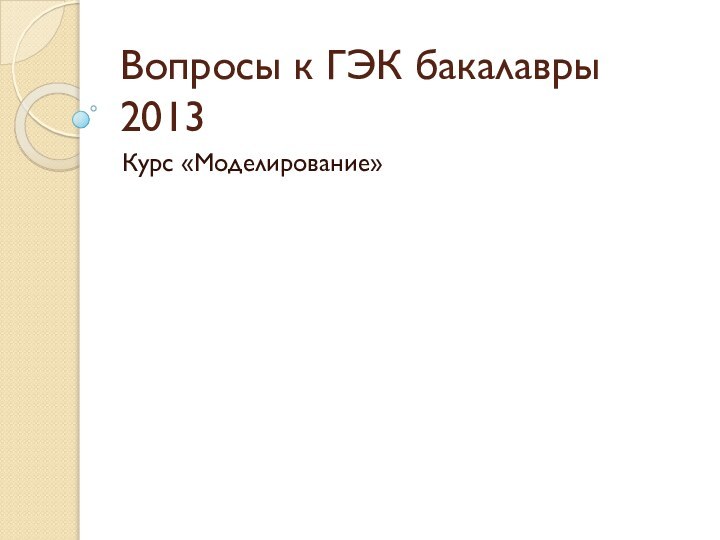 Вопросы к ГЭК бакалавры 2013

Курс «Моделирование»